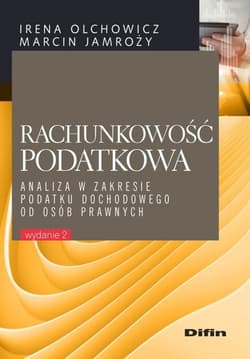 IRENA OLCHOWICZ
MARCIN JAMROŻY

RACHUNKOWOŚĆ PODATKOWA

ANALIZA W ZAKRESIE PODATKU DOCHODOWEGO OD OSÓB PRAWNYCH

wydanie 2

Difin